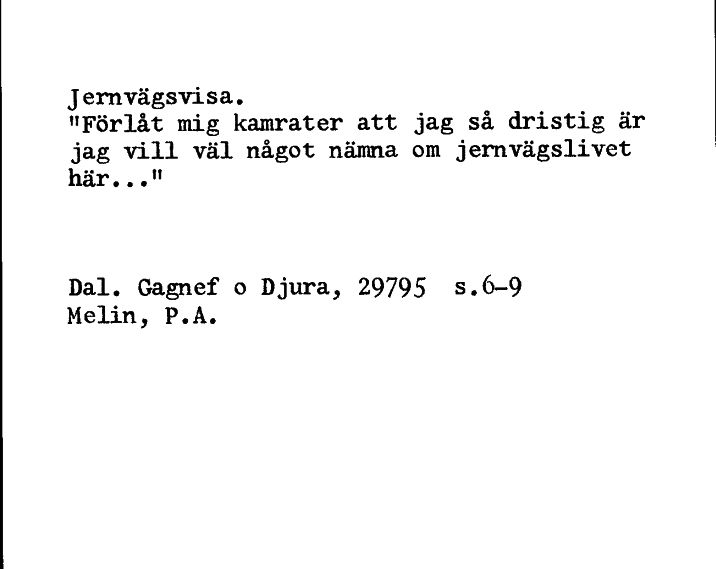 Jernvägsvisa.
"Förlåt mig kamrater att jag så dristig är jag vill väl något nämna om jernvägslivet här..."

Dal. Gagnef o Djura, 29795 s.6-9
Melin, P.A.